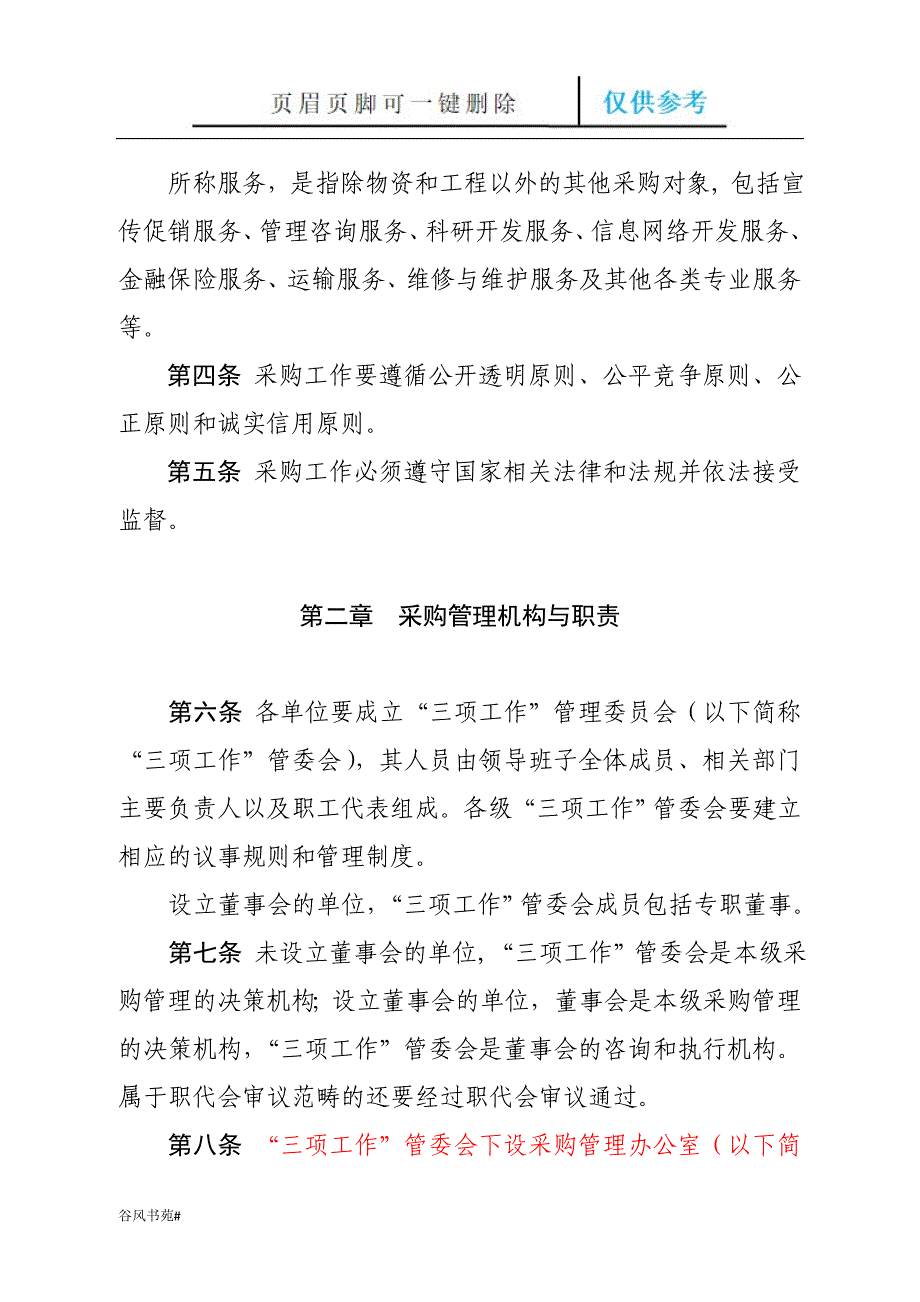 页眉页脚可一键删除 仅供参考

所称服务，是指除物资和工程以外的其他采购对象，包括宣传促销服务、管理咨询服务、科研开发服务、信息网络开发服务、金融保险服务、运输服务、维修与维护服务及其他各类专业服务等。

第四条 采购工作要遵循公开透明原则、公平竞争原则、公正原则和诚实信用原则。

第五条 采购工作必须遵守国家相关法律和法规并依法接受监督。

第二章 采购管理机构与职责

第六条 各单位要成立“三项工作”管理委员会（以下简称“三项工作”管委会），其人员由领导班子全体成员、相关部门主要负责人以及职工代表组成。各级“三项工作”管委会要建立相应的议事规则和管理制度。

设立董事会的单位，“三项工作”管委会成员包括专职董事。

第七条 未设立董事会的单位，“三项工作”管委会是本级采购管理的决策机构；设立董事会的单位，董事会是本级采购管理的决策机构，“三项工作”管委会是董事会的咨询和执行机构。属于职代会审议范畴的还要经过职代会审议通过。

第八条 “三项工作”管委会下设采购管理办公室（以下简

谷风书苑#